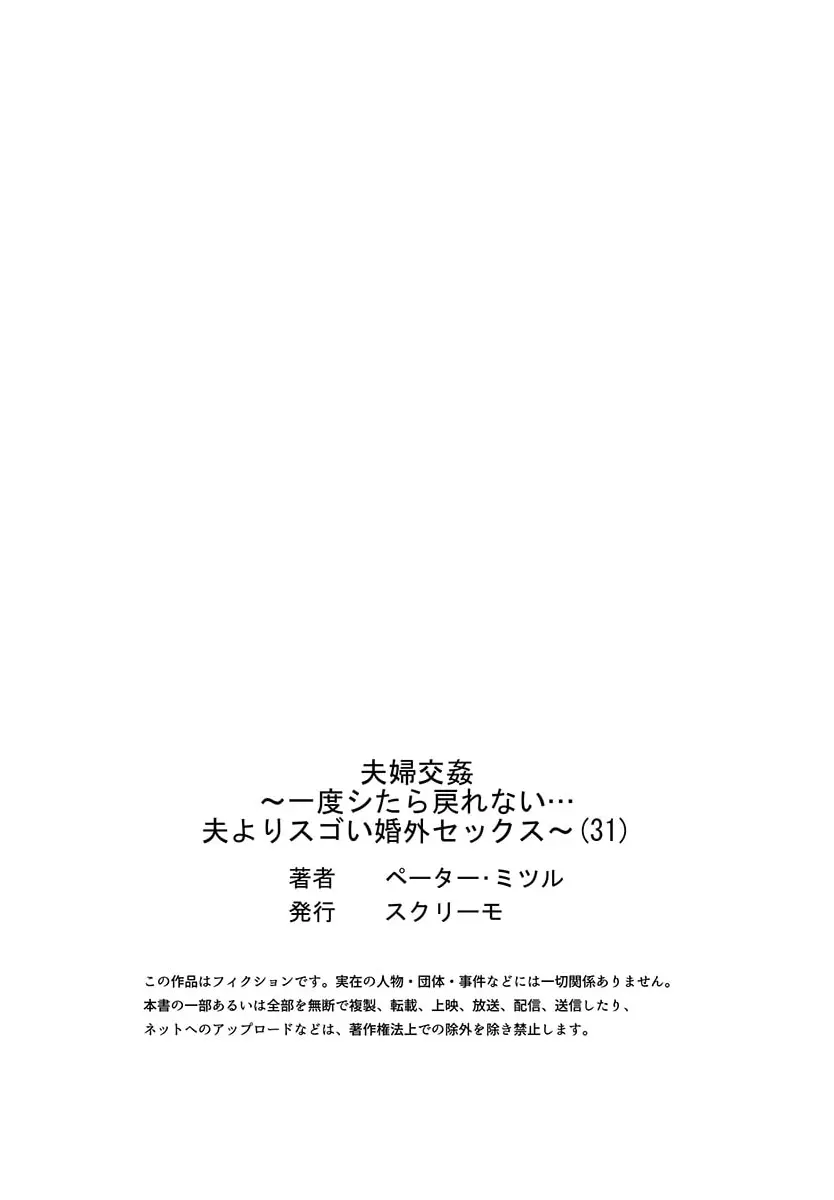 夫婦交姦
～一度シたら戻れない…
夫よりスゴい婚外セックス～(31)

著者　ペーター･ミツル
発行　スクリーモ

この作品はフィクションです。実在の人物・団体・事件などには一切関係ありません。
本書の一部あるいは全部を無断で複製、転載、上映、放送、配信、送信したり、
ネットへのアップロードなどは、著作権法上での除外を除き禁止します。